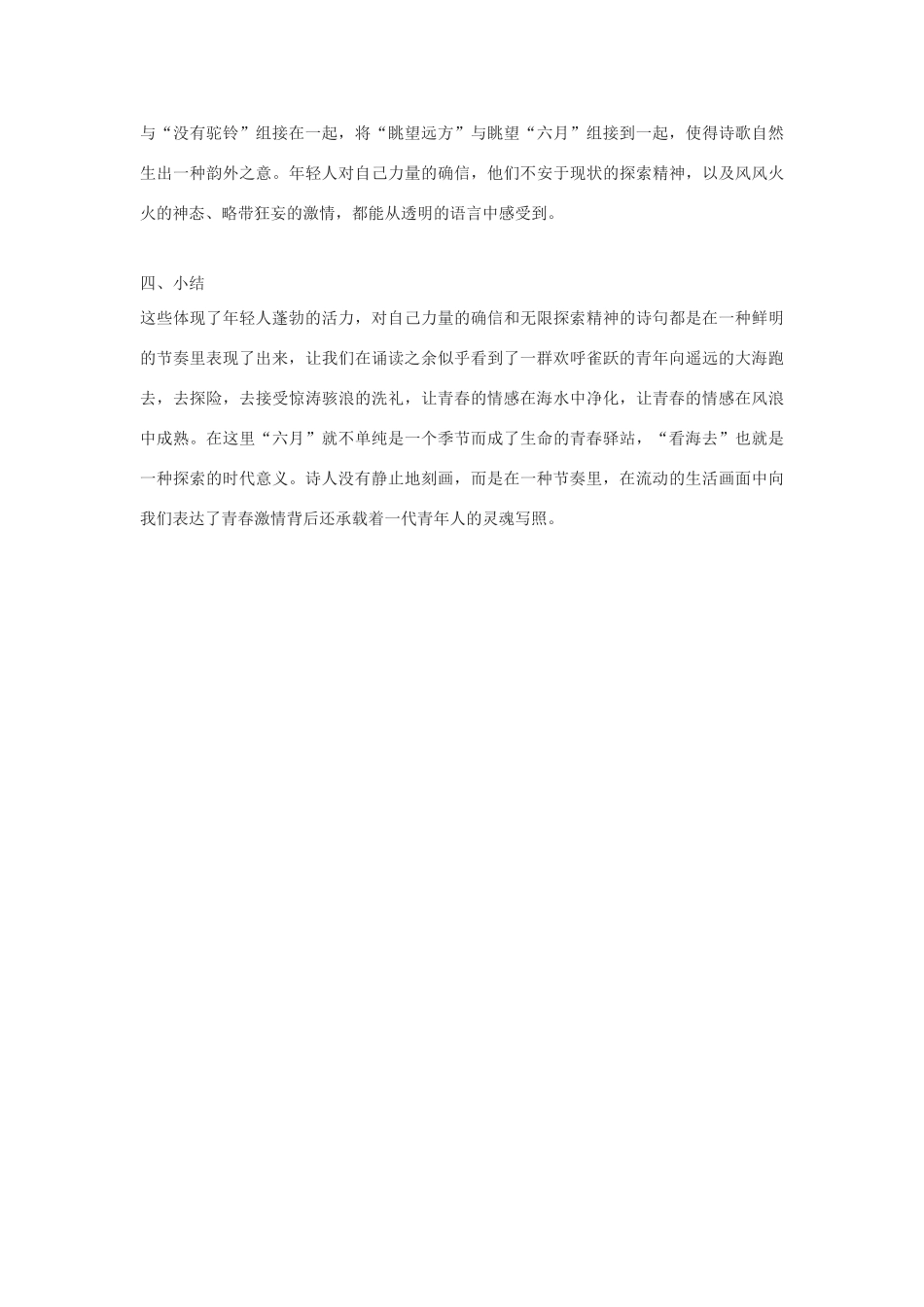 与“没有驼铃”组接在一起，将“眺望远方”与眺望“六月”组接到一起，使得诗歌自然生出一种韵外之意。年轻人对自己力量的确信，他们不安于现状的探索精神，以及风风火火的神态、略带狂妄的激情，都能从透明的语言中感受到。

四、小结

这些体现了年轻人蓬勃的活力，对自己力量的确信和无限探索精神的诗句都是在一种鲜明的节奏里表现了出来，让我们在诵读之余似乎看到了一群欢呼雀跃的青年向遥远的大海跑去，去探险，去接受惊涛骇浪的洗礼，让青春的情感在海水中净化，让青春的情感在风浪中成熟。在这里“六月”就不单纯是一个季节而成了生命的青春驿站，“看海去”也就是一种探索的时代意义。诗人没有静止地刻画，而是在一种节奏里，在流动的生活画面中向我们表达了青春激情背后还承载着一代青年人的灵魂写照。